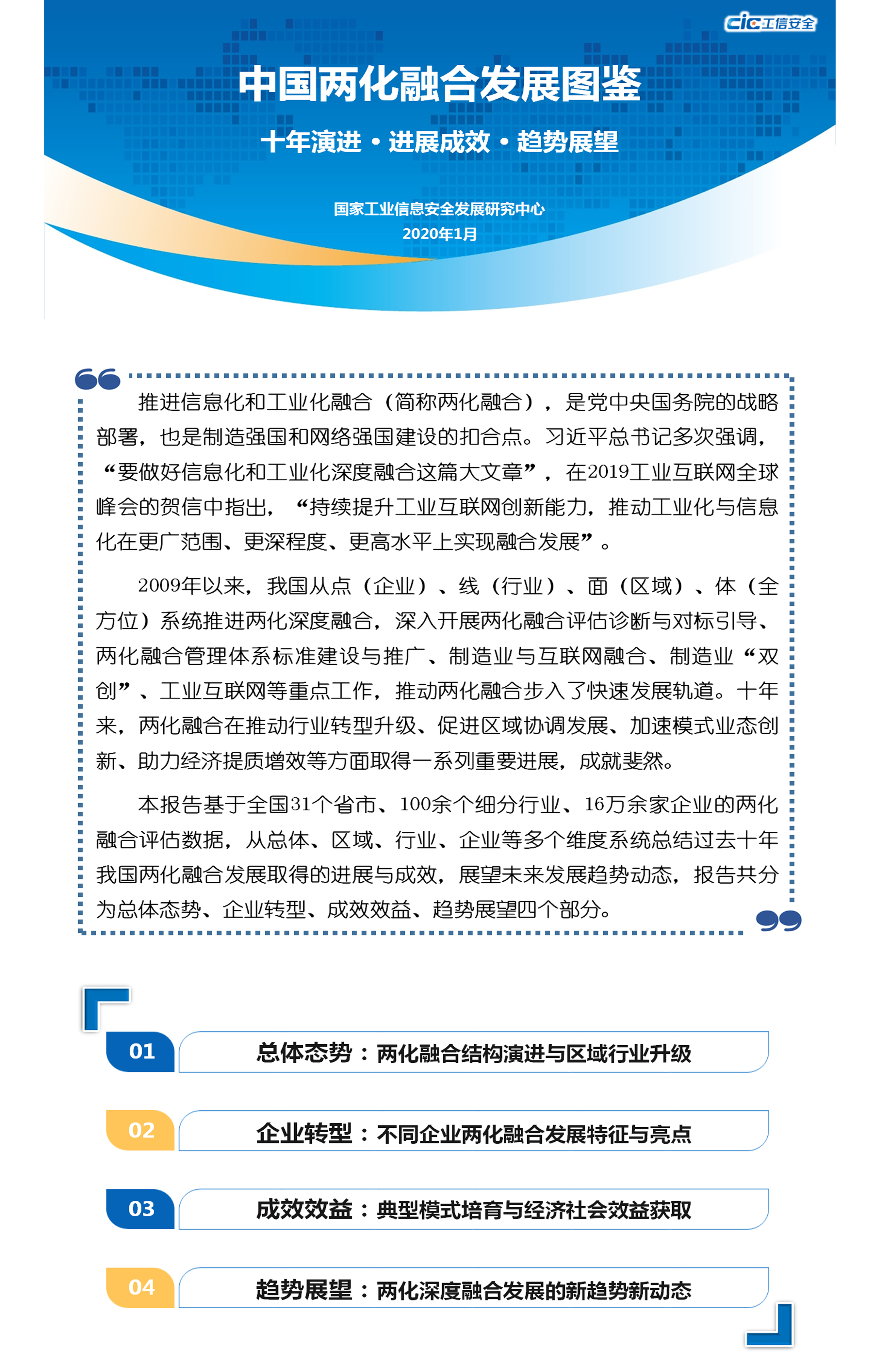 cic工信安全

中国两化融合发展图鉴

十年演进 · 进展成效 · 趋势展望

国家工业信息安全发展研究中心
2020年1月

推进信息化和工业化融合（简称两化融合），是党中央国务院的战略部署，也是制造强国和网络强国建设的扣合点。习近平总书记多次强调，“要做好信息化和工业化深度融合这篇大文章”，在2019工业互联网全球峰会的贺信中指出，“持续提升工业互联网创新能力，推动工业化与信息化在更广范围、更深程度、更高水平上实现融合发展”。

2009年以来，我国从点（企业）、线（行业）、面（区域）、体（全方位）系统推进两化深度融合，深入开展两化融合评估诊断与对标引导、两化融合管理体系标准建设与推广、制造业与互联网融合、制造业“双创”、工业互联网等重点工作，推动两化融合步入了快速发展轨道。十年来，两化融合在推动行业转型升级、促进区域协调发展、加速模式业态创新、助力经济提质增效等方面取得一系列重要进展，成就斐然。

本报告基于全国31个省市、100余个细分行业、16万余家企业的两化融合评估数据，从总体、区域、行业、企业等多个维度系统总结过去十年我国两化融合发展取得的进展与成效，展望未来发展趋势动态，报告共分为总体态势、企业转型、成效效益、趋势展望四个部分。

01 总体态势：两化融合结构演进与区域行业升级

02 企业转型：不同企业两化融合发展特征与亮点

03 成效效益：典型模式培育与经济社会效益获取

04 趋势展望：两化深度融合发展的新趋势新动态